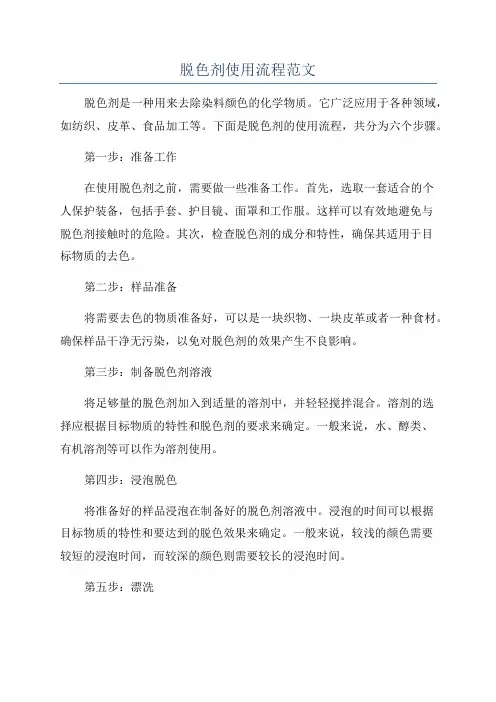 脱色剂使用流程范文

脱色剂是一种用来去除染料颜色的化学物质。它广泛应用于各种领域，如纺织、皮革、食品加工等。下面是脱色剂的使用流程，共分为六个步骤。

第一步：准备工作

在使用脱色剂之前，需要做一些准备工作。首先，选取一套适合的个人保护装备，包括手套、护目镜、面罩和工作服。这样可以有效地避免与脱色剂接触时的危险。其次，检查脱色剂的成分和特性，确保其适用于目标物质的去色。

第二步：样品准备

将需要去色的物质准备好，可以是一块织物、一块皮革或者一种食材。确保样品干净无污染，以免对脱色剂的效果产生不良影响。

第三步：制备脱色剂溶液

将足够量的脱色剂加入到适量的溶剂中，并轻轻搅拌混合。溶剂的选择应根据目标物质的特性和脱色剂的要求来确定。一般来说，水、醇类、有机溶剂等可以作为溶剂使用。

第四步：浸泡脱色

将准备好的样品浸泡在制备好的脱色剂溶液中。浸泡的时间可以根据目标物质的特性和要达到的脱色效果来确定。一般来说，较浅的颜色需要较短的浸泡时间，而较深的颜色则需要较长的浸泡时间。

第五步：漂洗